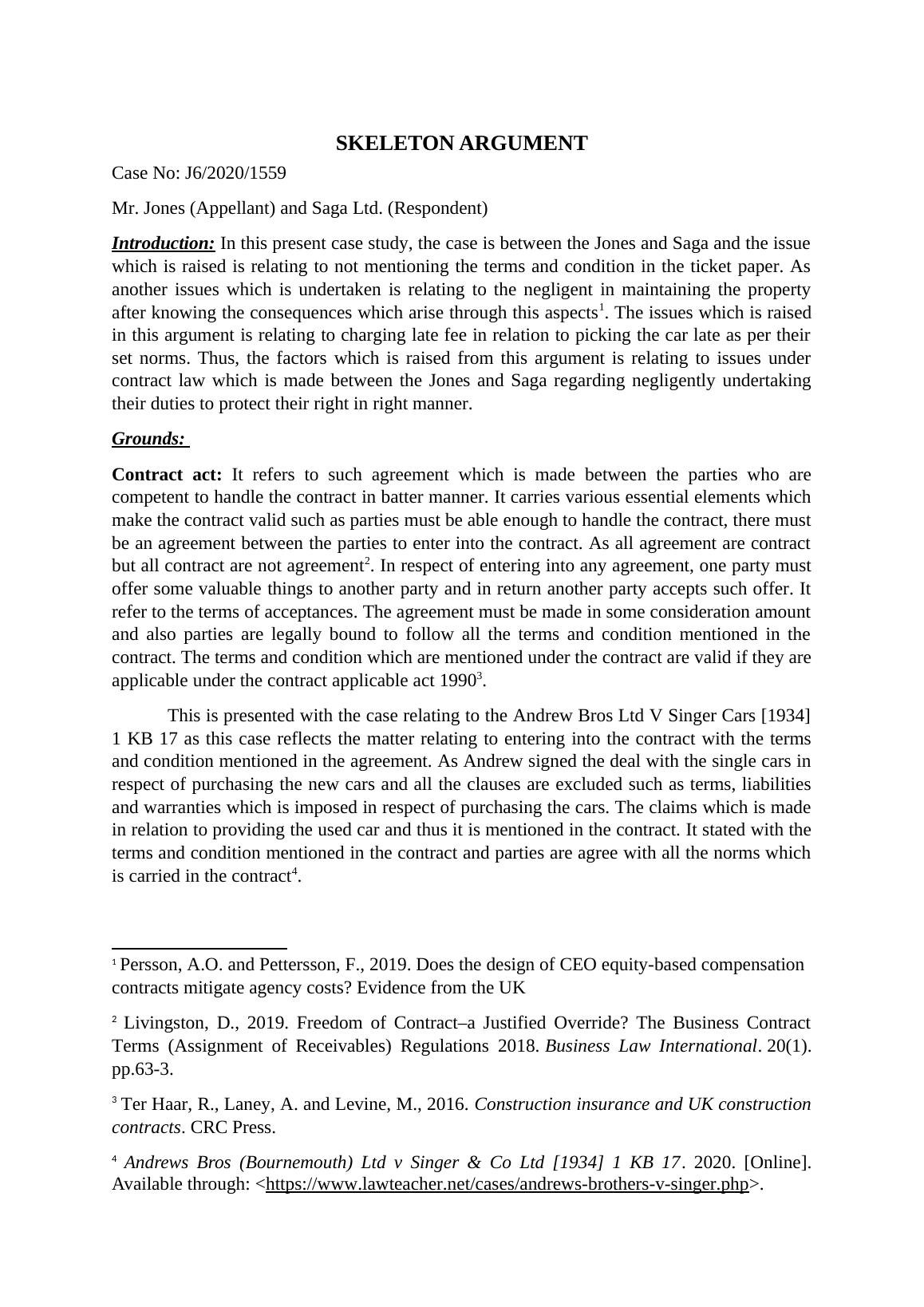 SKELETON ARGUMENT

Case No: J6/2020/1559

Mr. Jones (Appellant) and Saga Ltd. (Respondent)

Introduction: In this present case study, the case is between the Jones and Saga and the issue which is raised is relating to not mentioning the terms and condition in the ticket paper. As another issues which is undertaken is relating to the negligent in maintaining the property after knowing the consequences which arise through this aspects$^1$. The issues which is raised in this argument is relating to charging late fee in relation to picking the car late as per their set norms. Thus, the factors which is raised from this argument is relating to issues under contract law which is made between the Jones and Saga regarding negligently undertaking their duties to protect their right in right manner.

Grounds:

Contract act: It refers to such agreement which is made between the parties who are competent to handle the contract in batter manner. It carries various essential elements which make the contract valid such as parties must be able enough to handle the contract, there must be an agreement between the parties to enter into the contract. As all agreement are contract but all contract are not agreement$^2$. In respect of entering into any agreement, one party must offer some valuable things to another party and in return another party accepts such offer. It refer to the terms of acceptances. The agreement must be made in some consideration amount and also parties are legally bound to follow all the terms and condition mentioned in the contract. The terms and condition which are mentioned under the contract are valid if they are applicable under the contract applicable act 1990$^3$.

This is presented with the case relating to the Andrew Bros Ltd V Singer Cars [1934] 1 KB 17 as this case reflects the matter relating to entering into the contract with the terms and condition mentioned in the agreement. As Andrew signed the deal with the single cars in respect of purchasing the new cars and all the clauses are excluded such as terms, liabilities and warranties which is imposed in respect of purchasing the cars. The claims which is made in relation to providing the used car and thus it is mentioned in the contract. It stated with the terms and condition mentioned in the contract and parties are agree with all the norms which is carried in the contract$^4$.

$^1$ Persson, A.O. and Pettersson, F., 2019. Does the design of CEO equity-based compensation contracts mitigate agency costs? Evidence from the UK

$^2$ Livingston, D., 2019. Freedom of Contract–a Justified Override? The Business Contract Terms (Assignment of Receivables) Regulations 2018. Business Law International. 20(1). pp.63-3.

$^3$ Ter Haar, R., Laney, A. and Levine, M., 2016. Construction insurance and UK construction contracts. CRC Press.

$^4$ Andrews Bros (Bournemouth) Ltd v Singer & Co Ltd [1934] 1 KB 17. 2020. [Online]. Available through: <https://www.lawteacher.net/cases/andrews-brothers-v-singer.php>.